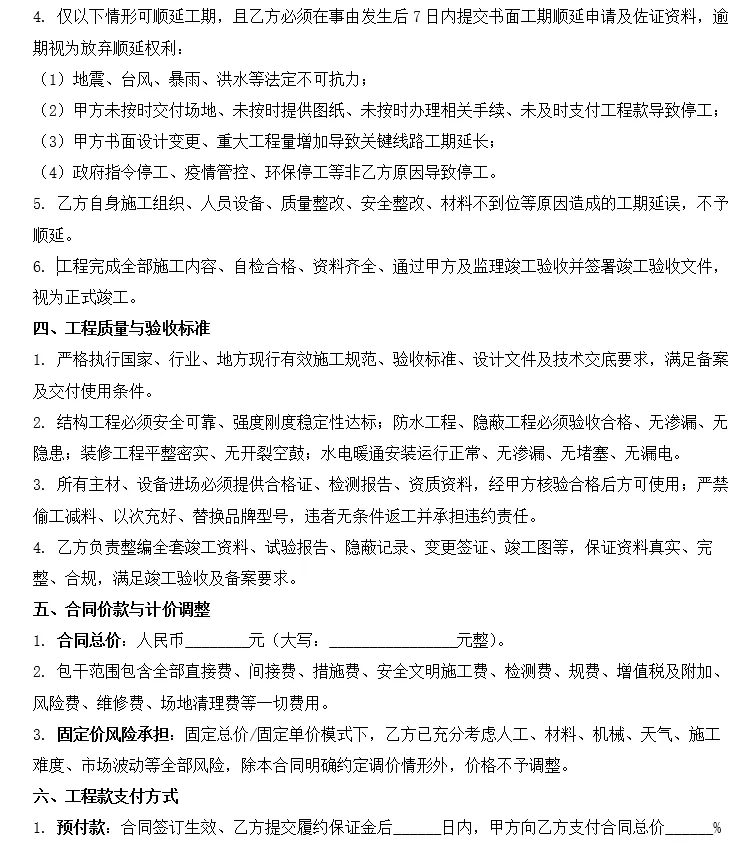 4. 仅以下情形可顺延工期，且乙方必须在事由发生后 7 日内提交书面工期顺延申请及佐证资料，逾期视为放弃顺延权利：

（1）地震、台风、暴雨、洪水等法定不可抗力；

（2）甲方未按时交付场地、未按时提供图纸、未按时办理相关手续、未及时支付工程款导致停工；

（3）甲方书面设计变更、重大工程量增加导致关键线路工期延长；

（4）政府指令停工、疫情管控、环保停工等非乙方原因导致停工。

5. 乙方自身施工组织、人员设备、质量整改、安全整改、材料不到位等原因造成的工期延误，不予顺延。

6. 工程完成全部施工内容、自检合格、资料齐全、通过甲方及监理竣工验收并签署竣工验收文件，视为正式竣工。

四、工程质量与验收标准

1. 严格执行国家、行业、地方现行有效施工规范、验收标准、设计文件及技术交底要求，满足备案及交付使用条件。

2. 结构工程必须安全可靠、强度刚度稳定性达标；防水工程、隐蔽工程必须验收合格、无渗漏、无隐患；装修工程平整密实、无开裂空鼓；水电暖通安装运行正常、无渗漏、无堵塞、无漏电。

3. 所有主材、设备进场必须提供合格证、检测报告、资质资料，经甲方核验合格后方可使用；严禁偷工减料、以次充好、替换品牌型号，违者无条件返工并承担违约责任。

4. 乙方负责整编全套竣工资料、试验报告、隐蔽记录、变更签证、竣工图等，保证资料真实、完整、合规，满足竣工验收及备案要求。

五、合同价款与计价调整

1. 合同总价：人民币________元（大写：________________元整）。

2. 包干范围包含全部直接费、间接费、措施费、安全文明施工费、检测费、规费、增值税及附加、风险费、维修费、场地清理费等一切费用。

3. 固定价风险承担：固定总价/固定单价模式下，乙方已充分考虑人工、材料、机械、天气、施工难度、市场波动等全部风险，除本合同明确约定调价情形外，价格不予调整。

六、工程款支付方式

1. 预付款：合同签订生效、乙方提交履约保证金后______日内，甲方向乙方支付合同总价______%